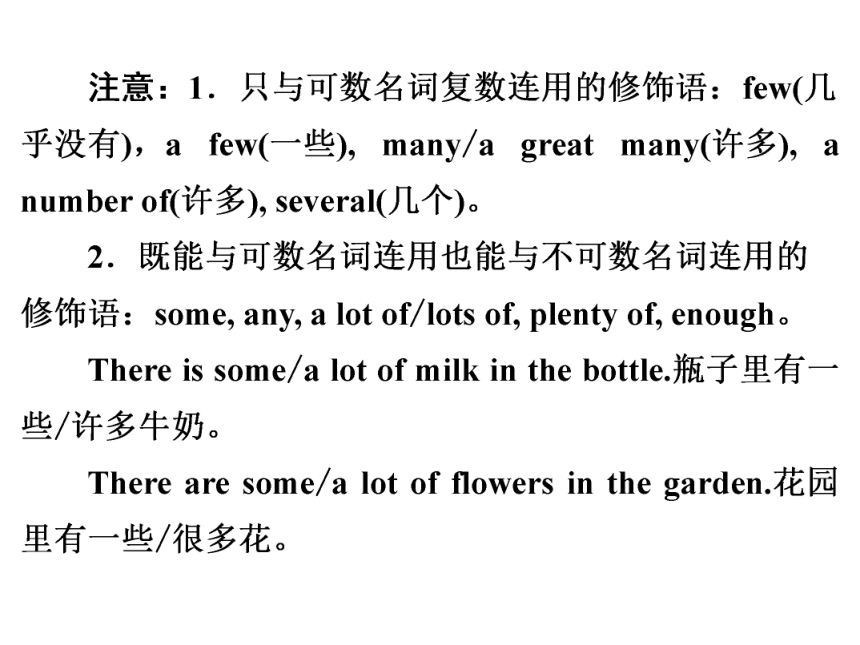 注意：1．只与可数名词复数连用的修饰语：few(几乎没有)，a few(一些), many/a great many(许多), a number of(许多), several(几个)。

2．既能与可数名词连用也能与不可数名词连用的修饰语：some, any, a lot of/lots of, plenty of, enough。

There is some/a lot of milk in the bottle.瓶子里有一些/许多牛奶。

There are some/a lot of flowers in the garden.花园里有一些/很多花。